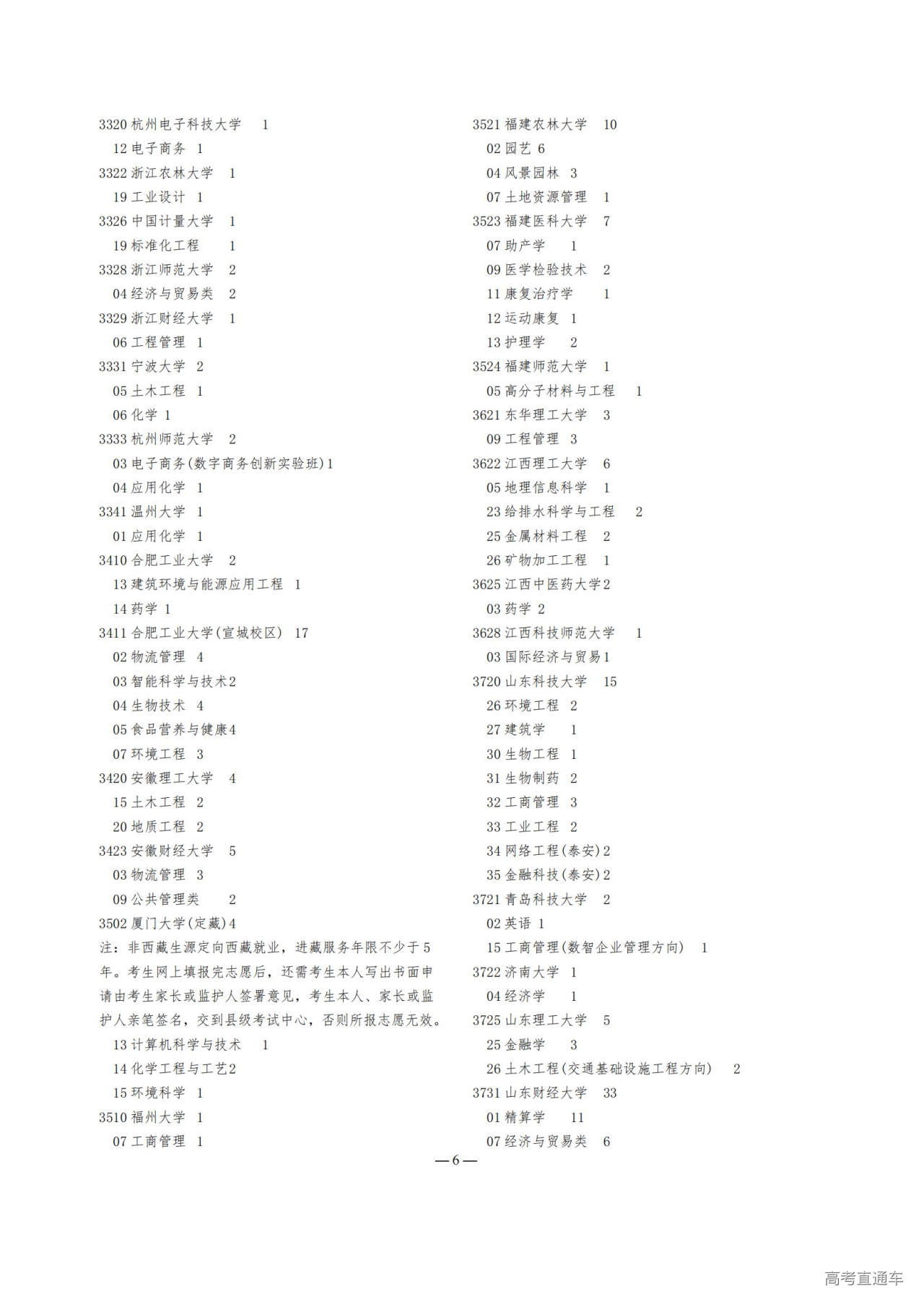 3320 杭州电子科技大学 1
12 电子商务 1
3322 浙江农林大学 1
19 工业设计 1
3326 中国计量大学 1
19 标准化工程 1
3328 浙江师范大学 2
04 经济与贸易类 2
3329 浙江财经大学 1
06 工程管理 1
3331 宁波大学 2
05 土木工程 1
06 化学 1
3333 杭州师范大学 2
03 电子商务(数字商务创新实验班)1
04 应用化学 1
3341 温州大学 1
01 应用化学 1
3410 合肥工业大学 2
13 建筑环境与能源应用工程 1
14 药学 1
3411 合肥工业大学(宣城校区) 17
02 物流管理 4
03 智能科学与技术2
04 生物技术 4
05 食品营养与健康4
07 环境工程 3
3420 安徽理工大学 4
15 土木工程 2
20 地质工程 2
3423 安徽财经大学 5
03 物流管理 3
09 公共管理类 2
3502 厦门大学(定藏)4
注：非西藏生源定向西藏就业，进藏服务年限不少于5年。考生网上填报完志愿后，还需考生本人写出书面申请由考生家长或监护人签署意见，考生本人、家长或监护人亲笔签名，交到县级考试中心，否则所报志愿无效。
13 计算机科学与技术 1
14 化学工程与工艺2
15 环境科学 1
3510 福州大学 1
07 工商管理 1

3521 福建农林大学 10
02 园艺 6
04 风景园林 3
07 土地资源管理 1
3523 福建医科大学 7
07 助产学 1
09 医学检验技术 2
11 康复治疗学 1
12 运动康复 1
13 护理学 2
3524 福建师范大学 1
05 高分子材料与工程 1
3621 东华理工大学 3
09 工程管理 3
3622 江西理工大学 6
05 地理信息科学 1
23 给排水科学与工程 2
25 金属材料工程 2
26 矿物加工工程 1
3625 江西中医药大学2
03 药学 2
3628 江西科技师范大学 1
03 国际经济与贸易1
3720 山东科技大学 15
26 环境工程 2
27 建筑学 1
30 生物工程 1
31 生物制药 2
32 工商管理 3
33 工业工程 2
34 网络工程(泰安)2
35 金融科技(泰安)2
3721 青岛科技大学 2
02 英语 1
15 工商管理(数智企业管理方向) 1
3722 济南大学 1
04 经济学 1
3725 山东理工大学 5
25 金融学 3
26 土木工程(交通基础设施工程方向) 2
3731 山东财经大学 33
01 精算学 11
07 经济与贸易类 6

—6—

高考直通车